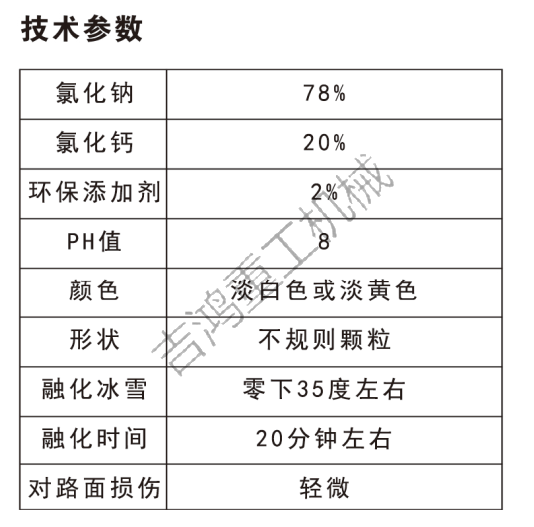 技术参数

| 氯化钠 | 78% |
|---|---|
| 氯化钙 | 20% |
| 环保添加剂 | 2% |
| PH值 | 8 |
| 颜色 | 淡白色或淡黄色 |
| 形状 | 不规则颗粒 |
| 融化冰雪 | 零下35度左右 |
| 融化时间 | 20分钟左右 |
| 对路面损伤 | 轻微 |

吉鸿重工机械